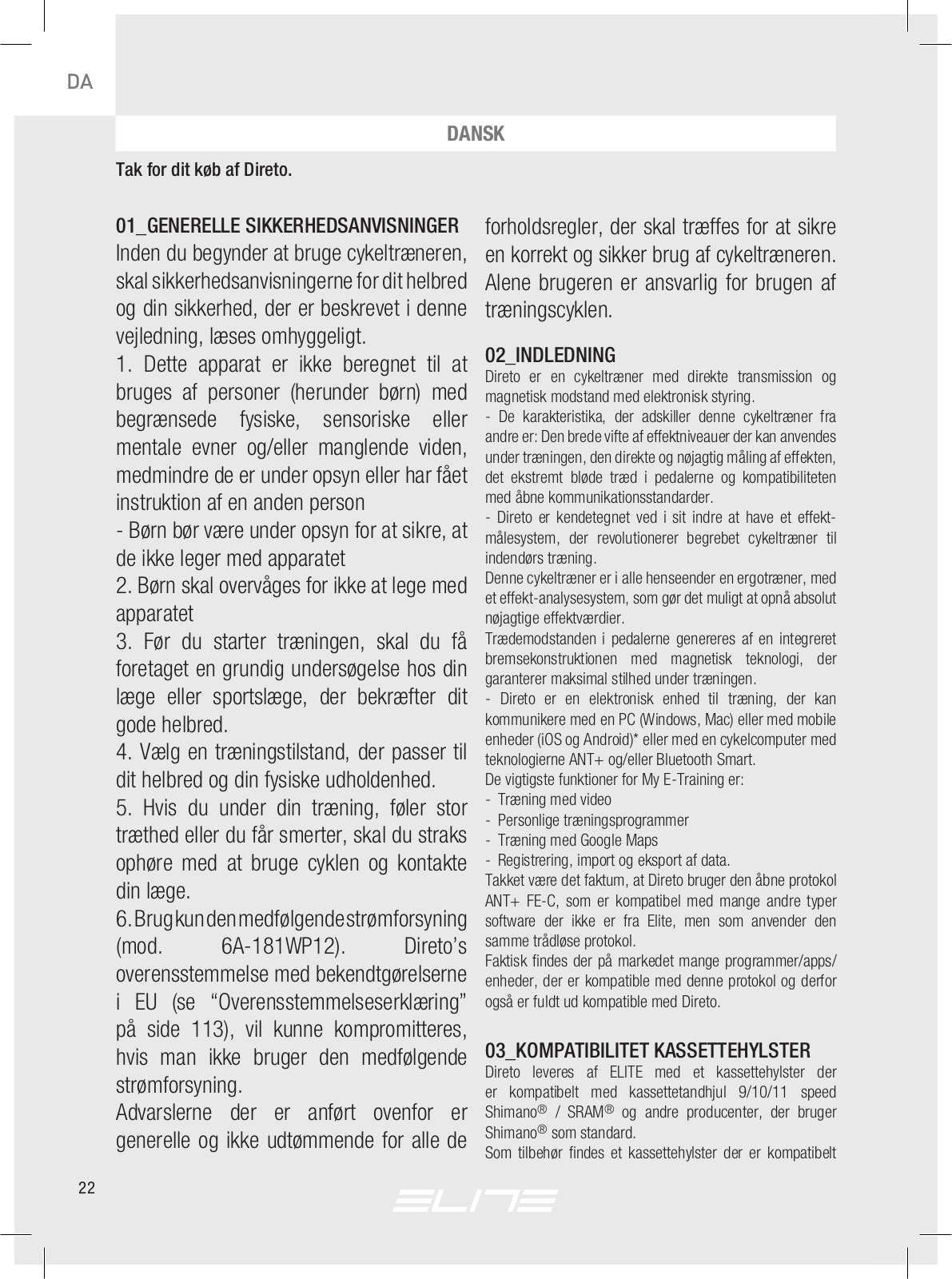 DA

DANSK

Tak for dit køb af Direto.

01_GENERELLE SIKKERHEDSANVISNINGER
Inden du begynder at bruge cykeltræneren, skal sikkerhedsanvisningerne for dit helbred og din sikkerhed, der er beskrevet i denne vejledning, læses omhyggeligt.
1. Dette apparat er ikke beregnet til at bruges af personer (herunder børn) med begrænsede fysiske, sensoriske eller mentale evner og/eller manglende viden, medmindre de er under opsyn eller har fået instruktion af en anden person
- Børn bør være under opsyn for at sikre, at de ikke leger med apparatet
2. Børn skal overvåges for ikke at lege med apparatet
3. Før du starter træningen, skal du få foretaget en grundig undersøgelse hos din læge eller sportslæge, der bekræfter dit gode helbred.
4. Vælg en træningstilstand, der passer til dit helbred og din fysiske udholdenhed.
5. Hvis du under din træning, føler stor træthed eller du får smerter, skal du straks ophøre med at bruge cyklen og kontakte din læge.
6. Brug kun den medfølgende strømforsyning (mod. 6A-181WP12). Direto's overensstemmelse med bekendtgørelserne i EU (se "Overensstemmelseserklæring" på side 113), vil kunne kompromitteres, hvis man ikke bruger den medfølgende strømforsyning.
Advarslerne der er anført ovenfor er generelle og ikke udtømmende for alle de forholdsregler, der skal træffes for at sikre en korrekt og sikker brug af cykeltræneren. Alene brugeren er ansvarlig for brugen af træningscyklen.

02_INDLEDNING
Direto er en cykeltræner med direkte transmission og magnetisk modstand med elektronisk styring.
- De karakteristika, der adskiller denne cykeltræner fra andre er: Den brede vifte af effektniveauer der kan anvendes under træningen, den direkte og nøjagtig måling af effekten, det ekstremt bløde træd i pedalerne og kompatibiliteten med åbne kommunikationsstandarder.
- Direto er kendetegnet ved i sit indre at have et effektmålesystem, der revolutionerer begrebet cykeltræner til indendørs træning.
Denne cykeltræner er i alle henseender en ergotræner, med et effekt-analysesystem, som gør det muligt at opnå absolut nøjagtige effektværdier.
Trædemodstanden i pedalerne genereres af en integreret bremsekonstruktionen med magnetisk teknologi, der garanterer maksimal stilhed under træningen.
- Direto er en elektronisk enhed til træning, der kan kommunikere med en PC (Windows, Mac) eller med mobile enheder (iOS og Android)* eller med en cykelcomputer med teknologierne ANT+ og/eller Bluetooth Smart.
De vigtigste funktioner for My E-Training er:
- Træning med video
- Personlige træningsprogrammer
- Træning med Google Maps
- Registrering, import og eksport af data.
Takket være det faktum, at Direto bruger den åbne protokol ANT+ FE-C, som er kompatibel med mange andre typer software der ikke er fra Elite, men som anvender den samme trådløse protokol.
Faktisk findes der på markedet mange programmer/apps/enheder, der er kompatible med denne protokol og derfor også er fuldt ud kompatible med Direto.

03_KOMPATIBILITET KASSETTEHYLSTER
Direto leveres af ELITE med et kassettehylster der er kompatibelt med kassettetandhjul 9/10/11 speed Shimano® / SRAM® og andre producenter, der bruger Shimano® som standard.
Som tilbehør findes et kassettehylster der er kompatibelt

22

ELITE